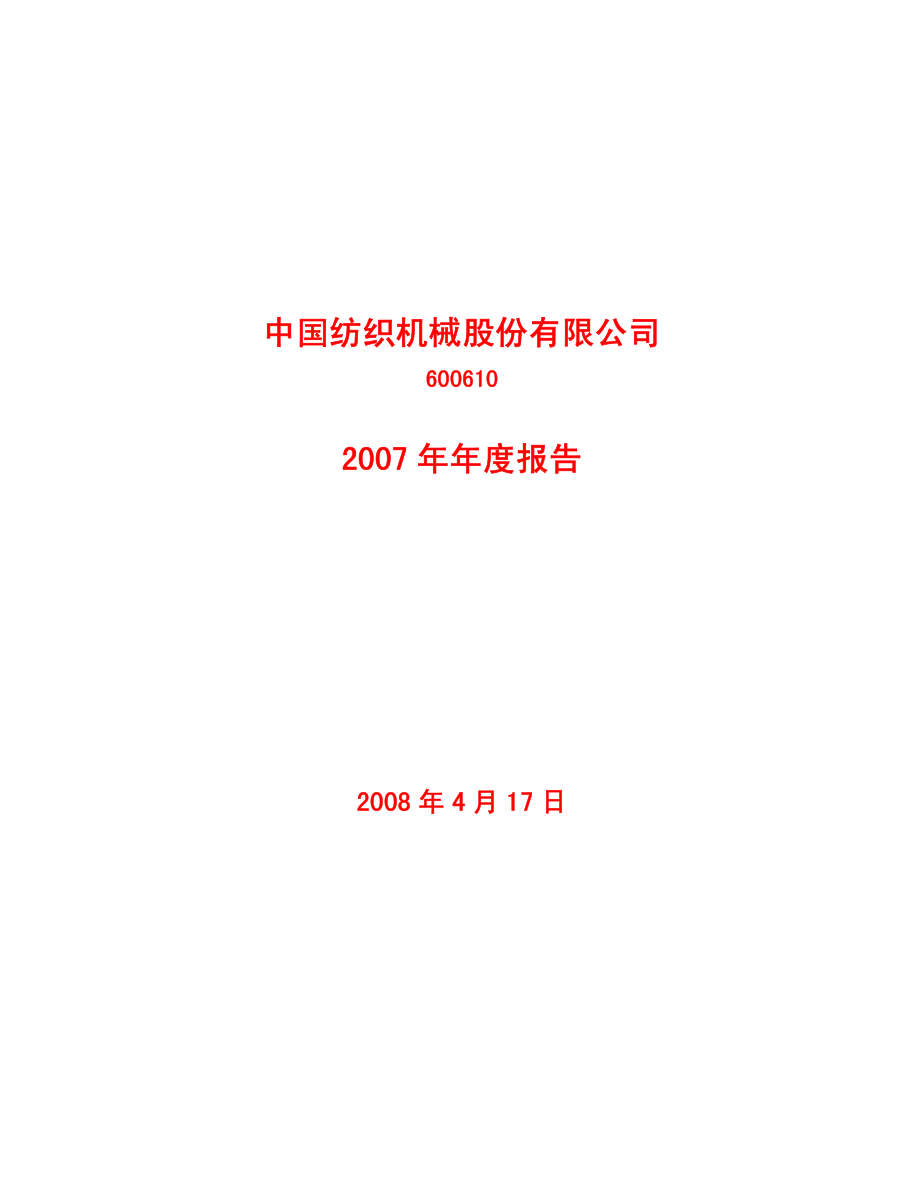 中国纺织机械股份有限公司

600610

2007 年年度报告

2008 年 4 月 17 日